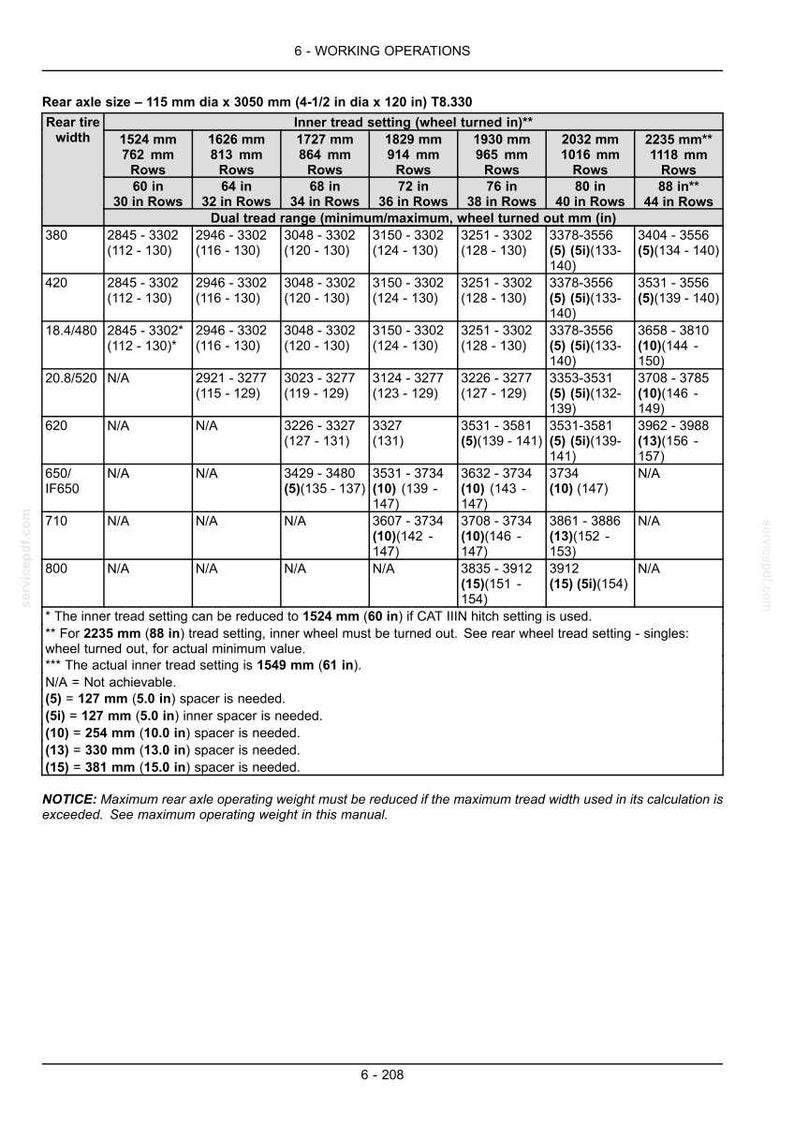 6 - WORKING OPERATIONS

Rear axle size – 115 mm dia x 3050 mm (4-1/2 in dia x 120 in) T8.330

| Rear tire width | Inner tread setting (wheel turned in)** | | | | | | |
|---|---|---|---|---|---|---|---|
| | 1524 mm 762 mm Rows | 1626 mm 813 mm Rows | 1727 mm 864 mm Rows | 1829 mm 914 mm Rows | 1930 mm 965 mm Rows | 2032 mm 1016 mm Rows | 2235 mm** 1118 mm Rows |
| | 60 in 30 in Rows | 64 in 32 in Rows | 68 in 34 in Rows | 72 in 36 in Rows | 76 in 38 in Rows | 80 in 40 in Rows | 88 in** 44 in Rows |
| | Dual tread range (minimum/maximum, wheel turned out mm (in) | | | | | | |
| 380 | 2845 - 3302 (112 - 130) | 2946 - 3302 (116 - 130) | 3048 - 3302 (120 - 130) | 3150 - 3302 (124 - 130) | 3251 - 3302 (128 - 130) | 3378-3556 (5) (5i)(133-140) | 3404 - 3556 (5)(134 - 140) |
| 420 | 2845 - 3302 (112 - 130) | 2946 - 3302 (116 - 130) | 3048 - 3302 (120 - 130) | 3150 - 3302 (124 - 130) | 3251 - 3302 (128 - 130) | 3378-3556 (5) (5i)(133-140) | 3531 - 3556 (5)(139 - 140) |
| 18.4/480 | 2845 - 3302* (112 - 130)* | 2946 - 3302 (116 - 130) | 3048 - 3302 (120 - 130) | 3150 - 3302 (124 - 130) | 3251 - 3302 (128 - 130) | 3378-3556 (5) (5i)(133-140) | 3658 - 3810 (10)(144 - 150) |
| 20.8/520 | N/A | 2921 - 3277 (115 - 129) | 3023 - 3277 (119 - 129) | 3124 - 3277 (123 - 129) | 3226 - 3277 (127 - 129) | 3353-3531 (5) (5i)(132-139) | 3708 - 3785 (10)(146 - 149) |
| 620 | N/A | N/A | 3226 - 3327 (127 - 131) | 3327 (131) | 3531 - 3581 (5)(139 - 141) | 3531-3581 (5) (5i)(139-141) | 3962 - 3988 (13)(156 - 157) |
| 650/ IF650 | N/A | N/A | 3429 - 3480 (5)(135 - 137) | 3531 - 3734 (10) (139 - 147) | 3632 - 3734 (10) (143 - 147) | 3734 (10) (147) | N/A |
| 710 | N/A | N/A | N/A | 3607 - 3734 (10)(142 - 147) | 3708 - 3734 (10)(146 - 147) | 3861 - 3886 (13)(152 - 153) | N/A |
| 800 | N/A | N/A | N/A | N/A | 3835 - 3912 (15)(151 - 154) | 3912 (15) (5i)(154) | N/A |

* The inner tread setting can be reduced to 1524 mm (60 in) if CAT IIIN hitch setting is used.
** For 2235 mm (88 in) tread setting, inner wheel must be turned out. See rear wheel tread setting - singles: wheel turned out, for actual minimum value.
*** The actual inner tread setting is 1549 mm (61 in).
N/A = Not achievable.
(5) = 127 mm (5.0 in) spacer is needed.
(5i) = 127 mm (5.0 in) inner spacer is needed.
(10) = 254 mm (10.0 in) spacer is needed.
(13) = 330 mm (13.0 in) spacer is needed.
(15) = 381 mm (15.0 in) spacer is needed.

NOTICE: Maximum rear axle operating weight must be reduced if the maximum tread width used in its calculation is exceeded. See maximum operating weight in this manual.

6 - 208

servicepdf.com